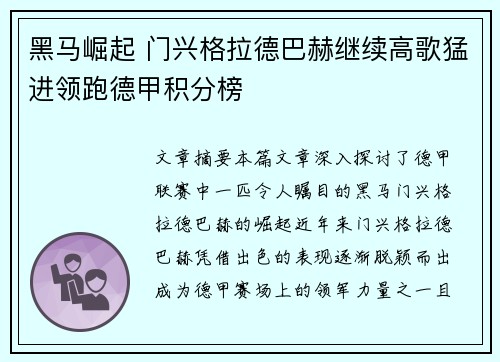 黑马崛起 门兴格拉德巴赫继续高歌猛进领跑德甲积分榜

文章摘要本篇文章深入探讨了德甲联赛中一匹令人瞩目的黑马门兴格拉德巴赫的崛起近年来门兴格拉德巴赫凭借出色的表现逐渐脱颖而出成为德甲赛场上的领军力量之一且